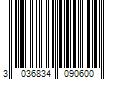 3 036834 090600